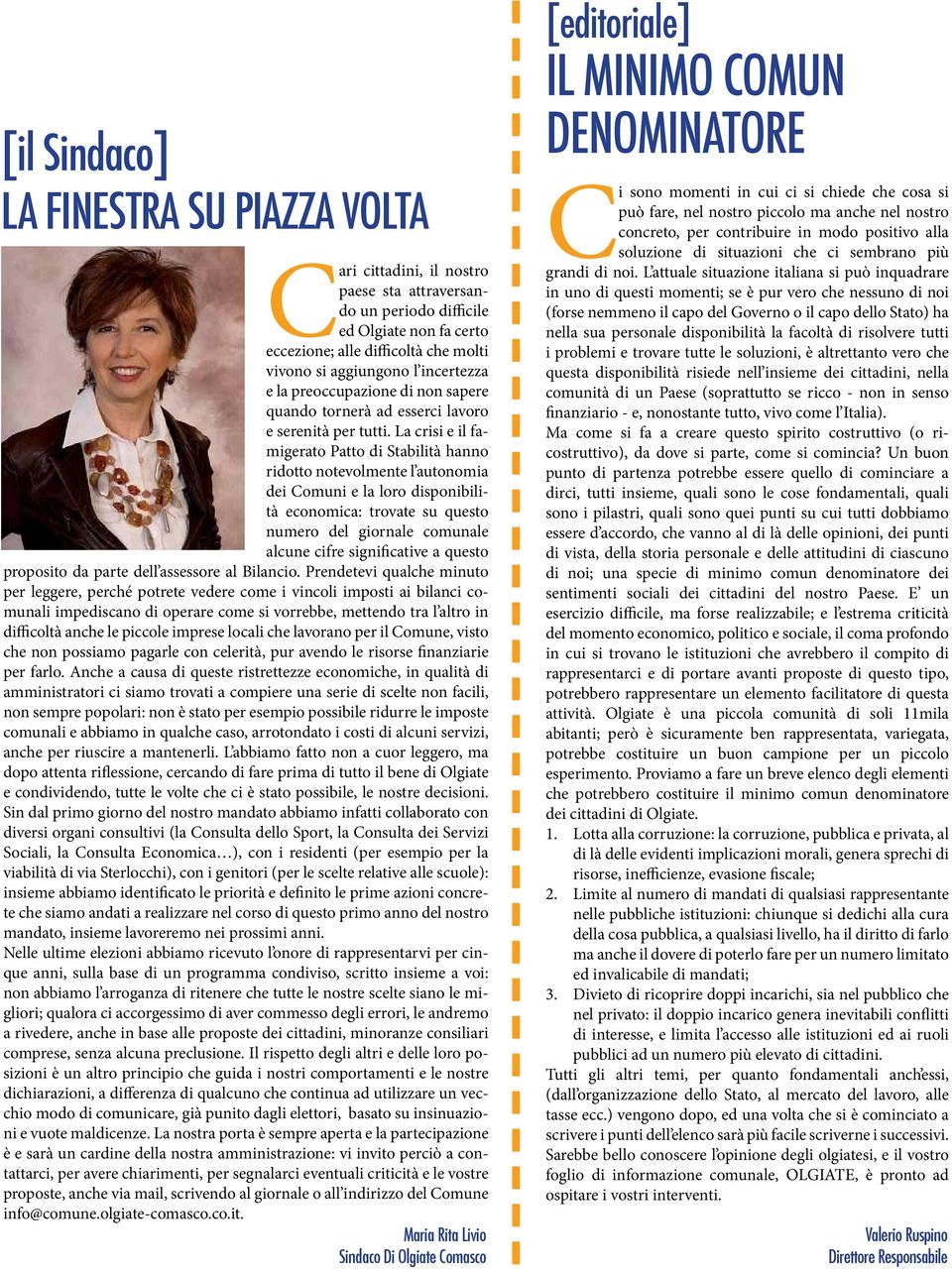 [il Sindaco]
LA FINESTRA SU PIAZZA VOLTA

Cari cittadini, il nostro paese sta attraversando un periodo difficile ed Olgiate non fa certo eccezione; alle difficoltà che molti vivono si aggiungono l'incertezza e la preoccupazione di non sapere quando tornerà ad esserci lavoro e serenità per tutti. La crisi e il famigerato Patto di Stabilità hanno ridotto notevolmente l'autonomia dei Comuni e la loro disponibilità economica: trovate su questo numero del giornale comunale alcune cifre significative a questo proposito da parte dell'assessore al Bilancio. Prendetevi qualche minuto per leggere, perché potrete vedere come i vincoli imposti ai bilanci comunali impediscano di operare come si vorrebbe, mettendo tra l'altro in difficoltà anche le piccole imprese locali che lavorano per il Comune, visto che non possiamo pagarle con celerità, pur avendo le risorse finanziarie per farlo. Anche a causa di queste ristrettezze economiche, in qualità di amministratori ci siamo trovati a compiere una serie di scelte non facili, non sempre popolari: non è stato per esempio possibile ridurre le imposte comunali e abbiamo in qualche caso, arrotondato i costi di alcuni servizi, anche per riuscire a mantenerli. L'abbiamo fatto non a cuor leggero, ma dopo attenta riflessione, cercando di fare prima di tutto il bene di Olgiate e condividendo, tutte le volte che ci è stato possibile, le nostre decisioni. Sin dal primo giorno del nostro mandato abbiamo infatti collaborato con diversi organi consultivi (la Consulta dello Sport, la Consulta dei Servizi Sociali, la Consulta Economica…), con i residenti (per esempio per la viabilità di via Sterlocchi), con i genitori (per le scelte relative alle scuole): insieme abbiamo identificato le priorità e definito le prime azioni concrete che siamo andati a realizzare nel corso di questo primo anno del nostro mandato, insieme lavoreremo nei prossimi anni.
Nelle ultime elezioni abbiamo ricevuto l'onore di rappresentarvi per cinque anni, sulla base di un programma condiviso, scritto insieme a voi: non abbiamo l'arroganza di ritenere che tutte le nostre scelte siano le migliori; qualora ci accorgessimo di aver commesso degli errori, le andremo a rivedere, anche in base alle proposte dei cittadini, minoranze consiliari comprese, senza alcuna preclusione. Il rispetto degli altri e delle loro posizioni è un altro principio che guida i nostri comportamenti e le nostre dichiarazioni, a differenza di qualcuno che continua ad utilizzare un vecchio modo di comunicare, già punito dagli elettori, basato su insinuazioni e vuote maldicenze. La nostra porta è sempre aperta e la partecipazione è e sarà un cardine della nostra amministrazione: vi invito perciò a contattarci, per avere chiarimenti, per segnalarci eventuali criticità e le vostre proposte, anche via mail, scrivendo al giornale o all'indirizzo del Comune info@comune.olgiate-comasco.co.it.

Maria Rita Livio
Sindaco Di Olgiate Comasco

[editoriale]
IL MINIMO COMUN DENOMINATORE

Ci sono momenti in cui ci si chiede che cosa si può fare, nel nostro piccolo ma anche nel nostro concreto, per contribuire in modo positivo alla soluzione di situazioni che ci sembrano più grandi di noi. L'attuale situazione italiana si può inquadrare in uno di questi momenti; se è pur vero che nessuno di noi (forse nemmeno il capo del Governo o il capo dello Stato) ha nella sua personale disponibilità la facoltà di risolvere tutti i problemi e trovare tutte le soluzioni, è altrettanto vero che questa disponibilità risiede nell'insieme dei cittadini, nella comunità di un Paese (soprattutto se ricco - non in senso finanziario - e, nonostante tutto, vivo come l'Italia).
Ma come si fa a creare questo spirito costruttivo (o ricostruttivo), da dove si parte, come si comincia? Un buon punto di partenza potrebbe essere quello di cominciare a dirci, tutti insieme, quali sono le cose fondamentali, quali sono i pilastri, quali sono quei punti su cui tutti dobbiamo essere d'accordo, che vanno al di là delle opinioni, dei punti di vista, della storia personale e delle attitudini di ciascuno di noi; una specie di minimo comun denominatore dei sentimenti sociali dei cittadini del nostro Paese. E' un esercizio difficile, ma forse realizzabile; e l'estrema criticità del momento economico, politico e sociale, il coma profondo in cui si trovano le istituzioni che avrebbero il compito di rappresentarci e di portare avanti proposte di questo tipo, potrebbero rappresentare un elemento facilitatore di questa attività. Olgiate è una piccola comunità di soli 11mila abitanti; però è sicuramente ben rappresentata, variegata, potrebbe costituire un buon campione per un piccolo esperimento. Proviamo a fare un breve elenco degli elementi che potrebbero costituire il minimo comun denominatore dei cittadini di Olgiate.
1. Lotta alla corruzione: la corruzione, pubblica e privata, al di là delle evidenti implicazioni morali, genera sprechi di risorse, inefficienze, evasione fiscale;
2. Limite al numero di mandati di qualsiasi rappresentante nelle pubbliche istituzioni: chiunque si dedichi alla cura della cosa pubblica, a qualsiasi livello, ha il diritto di farlo ma anche il dovere di poterlo fare per un numero limitato ed invalicabile di mandati;
3. Divieto di ricoprire doppi incarichi, sia nel pubblico che nel privato: il doppio incarico genera inevitabili conflitti di interesse, e limita l'accesso alle istituzioni ed ai ruoli pubblici ad un numero più elevato di cittadini.
Tutti gli altri temi, per quanto fondamentali anch'essi, (dall'organizzazione dello Stato, al mercato del lavoro, alle tasse ecc.) vengono dopo, ed una volta che si è cominciato a scrivere i punti dell'elenco sarà più facile scriverne i successivi. Sarebbe bello conoscere l'opinione degli olgiatesi, e il vostro foglio di informazione comunale, OLGIATE, è pronto ad ospitare i vostri interventi.

Valerio Ruspino
Direttore Responsabile